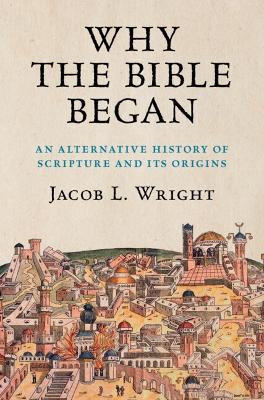 WHY THE BIBLE BEGAN

AN ALTERNATIVE HISTORY OF SCRIPTURE AND ITS ORIGINS

JACOB L. WRIGHT